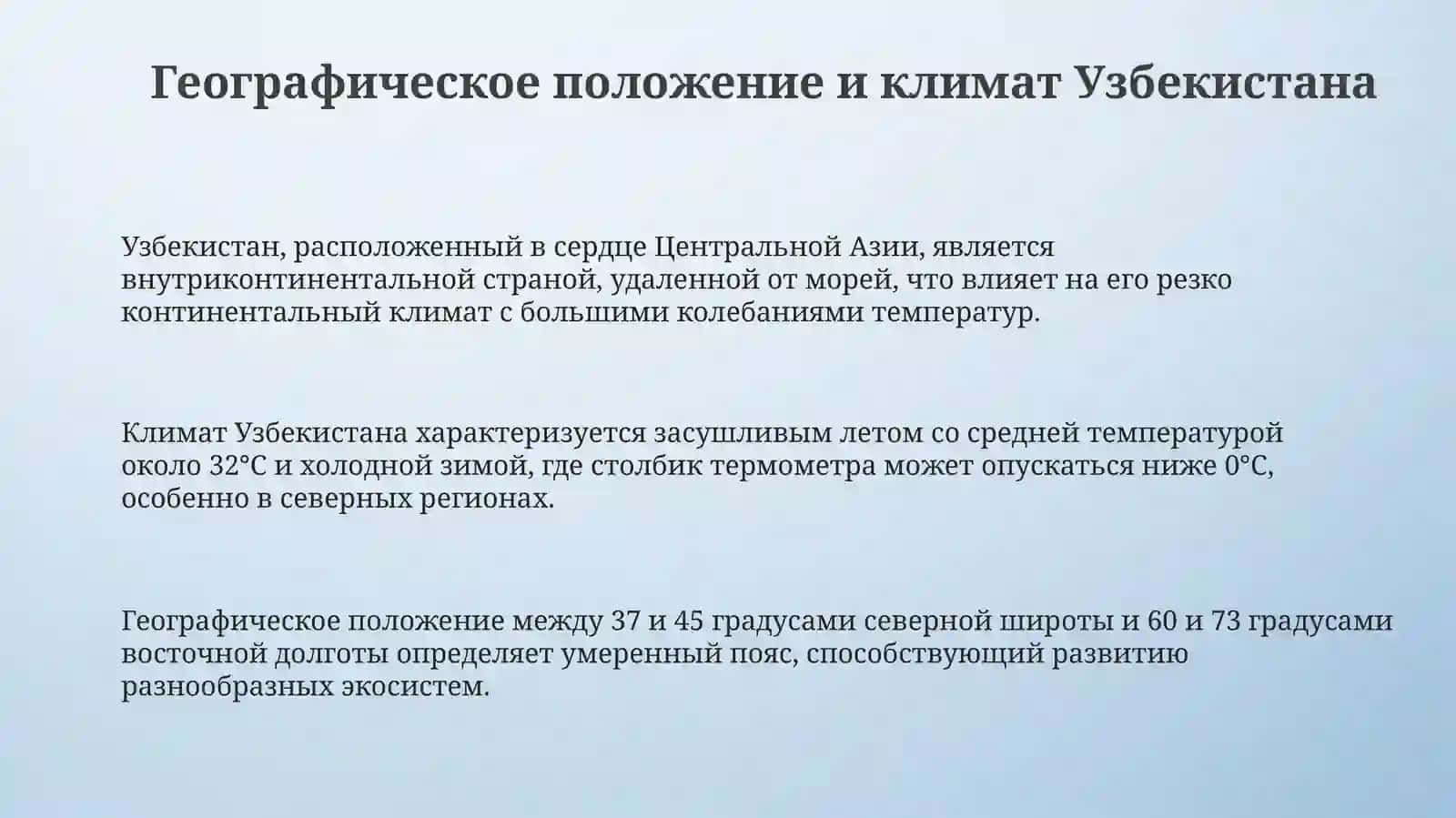 Географическое положение и климат Узбекистана

Узбекистан, расположенный в сердце Центральной Азии, является внутриконтинентальной страной, удаленной от морей, что влияет на его резко континентальный климат с большими колебаниями температур.

Климат Узбекистана характеризуется засушливым летом со средней температурой около 32°C и холодной зимой, где столбик термометра может опускаться ниже 0°C, особенно в северных регионах.

Географическое положение между 37 и 45 градусами северной широты и 60 и 73 градусами восточной долготы определяет умеренный пояс, способствующий развитию разнообразных экосистем.